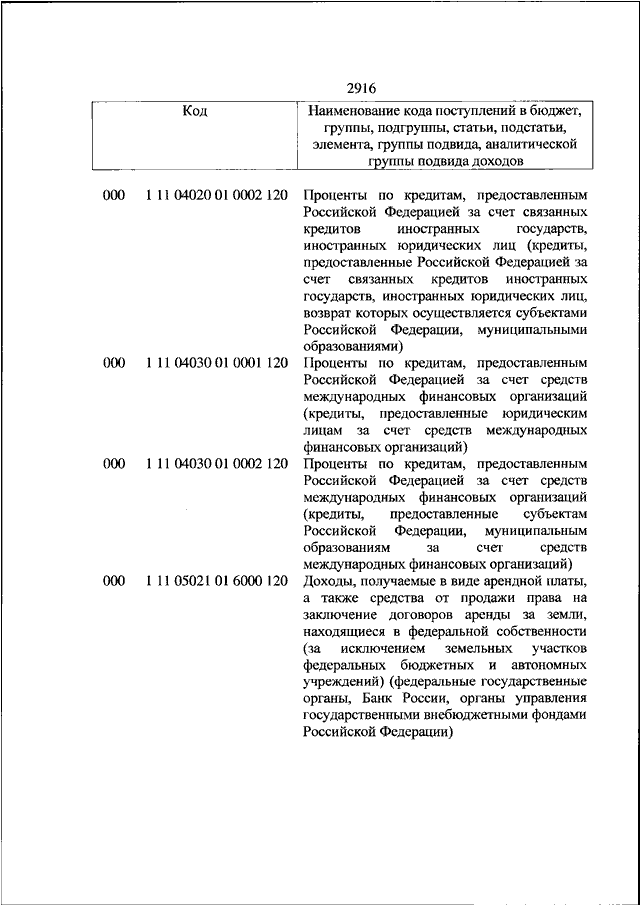 2916

| Код | | Наименование кода поступлений в бюджет, группы, подгруппы, статьи, подстатьи, элемента, группы подвида, аналитической группы подвида доходов |
|---|---|---|
| 000 | 1 11 04020 01 0002 120 | Проценты по кредитам, предоставленным Российской Федерацией за счет связанных кредитов иностранных государств, иностранных юридических лиц (кредиты, предоставленные Российской Федерацией за счет связанных кредитов иностранных государств, иностранных юридических лиц, возврат которых осуществляется субъектами Российской Федерации, муниципальными образованиями) |
| 000 | 1 11 04030 01 0001 120 | Проценты по кредитам, предоставленным Российской Федерацией за счет средств международных финансовых организаций (кредиты, предоставленные юридическим лицам за счет средств международных финансовых организаций) |
| 000 | 1 11 04030 01 0002 120 | Проценты по кредитам, предоставленным Российской Федерацией за счет средств международных финансовых организаций (кредиты, предоставленные субъектам Российской Федерации, муниципальным образованиям за счет средств международных финансовых организаций) |
| 000 | 1 11 05021 01 6000 120 | Доходы, получаемые в виде арендной платы, а также средства от продажи права на заключение договоров аренды за земли, находящиеся в федеральной собственности (за исключением земельных участков федеральных бюджетных и автономных учреждений) (федеральные государственные органы, Банк России, органы управления государственными внебюджетными фондами Российской Федерации) |